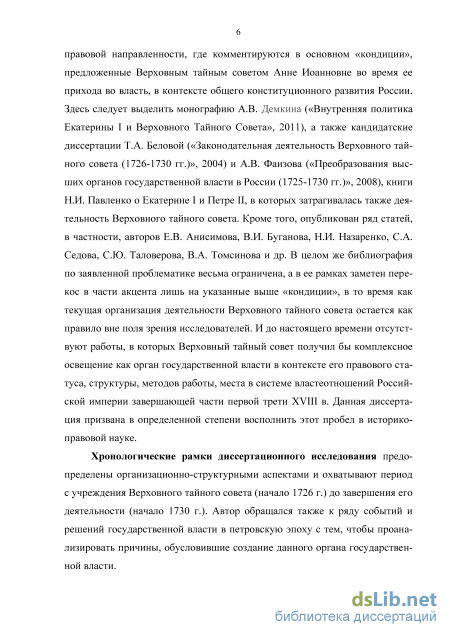 6

правовой направленности, где комментируются в основном «кондиции», предложенные Верховным тайным советом Анне Иоанновне во время ее прихода во власть, в контексте общего конституционного развития России. Здесь следует выделить монографию А.В. Демкина («Внутренняя политика Екатерины I и Верховного Тайного Совета», 2011), а также кандидатские диссертации Т.А. Беловой («Законодательная деятельность Верховного тайного совета (1726-1730 гг.)», 2004) и А.В. Фаизова («Преобразования высших органов государственной власти в России (1725-1730 гг.)», 2008), книги Н.И. Павленко о Екатерине I и Петре II, в которых затрагивалась также деятельность Верховного тайного совета. Кроме того, опубликован ряд статей, в частности, авторов Е.В. Анисимова, В.И. Буганова, Н.И. Назаренко, С.А. Седова, С.Ю. Таловерова, В.А. Томсинова и др. В целом же библиография по заявленной проблематике весьма ограничена, а в ее рамках заметен перекос в части акцента лишь на указанные выше «кондиции», в то время как текущая организация деятельности Верховного тайного совета остается как правило вне поля зрения исследователей. И до настоящего времени отсутствуют работы, в которых Верховный тайный совет получил бы комплексное освещение как орган государственной власти в контексте его правового статуса, структуры, методов работы, места в системе властеотношений Российской империи завершающей части первой трети XVIII в. Данная диссертация призвана в определенной степени восполнить этот пробел в историко-правовой науке.

Хронологические рамки диссертационного исследования предопределены организационно-структурными аспектами и охватывают период с учреждения Верховного тайного совета (начало 1726 г.) до завершения его деятельности (начало 1730 г.). Автор обращался также к ряду событий и решений государственной власти в петровскую эпоху с тем, чтобы проанализировать причины, обусловившие создание данного органа государственной власти.

dsLib.net
библиотека диссертаций